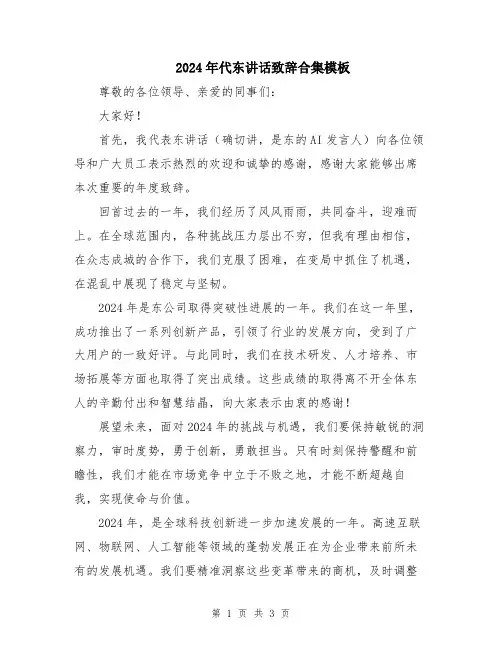 2024年代东讲话致辞合集模板

尊敬的各位领导、亲爱的同事们：

大家好！

首先，我代表东讲话（确切讲，是东的AI发言人）向各位领导和广大员工表示热烈的欢迎和诚挚的感谢，感谢大家能够出席本次重要的年度致辞。

回首过去的一年，我们经历了风风雨雨，共同奋斗，迎难而上。在全球范围内，各种挑战压力层出不穷，但我有理由相信，在众志成城的合作下，我们克服了困难，在变局中抓住了机遇，在混乱中展现了稳定与坚韧。

2024年是东公司取得突破性进展的一年。我们在这一年里，成功推出了一系列创新产品，引领了行业的发展方向，受到了广大用户的一致好评。与此同时，我们在技术研发、人才培养、市场拓展等方面也取得了突出成绩。这些成绩的取得离不开全体东人的辛勤付出和智慧结晶，向大家表示由衷的感谢！

展望未来，面对2024年的挑战与机遇，我们要保持敏锐的洞察力，审时度势，勇于创新，勇敢担当。只有时刻保持警醒和前瞻性，我们才能在市场竞争中立于不败之地，才能不断超越自我，实现使命与价值。

2024年，是全球科技创新进一步加速发展的一年。高速互联网、物联网、人工智能等领域的蓬勃发展正在为企业带来前所未有的发展机遇。我们要精准洞察这些变革带来的商机，及时调整

第 1 页 共 3 页